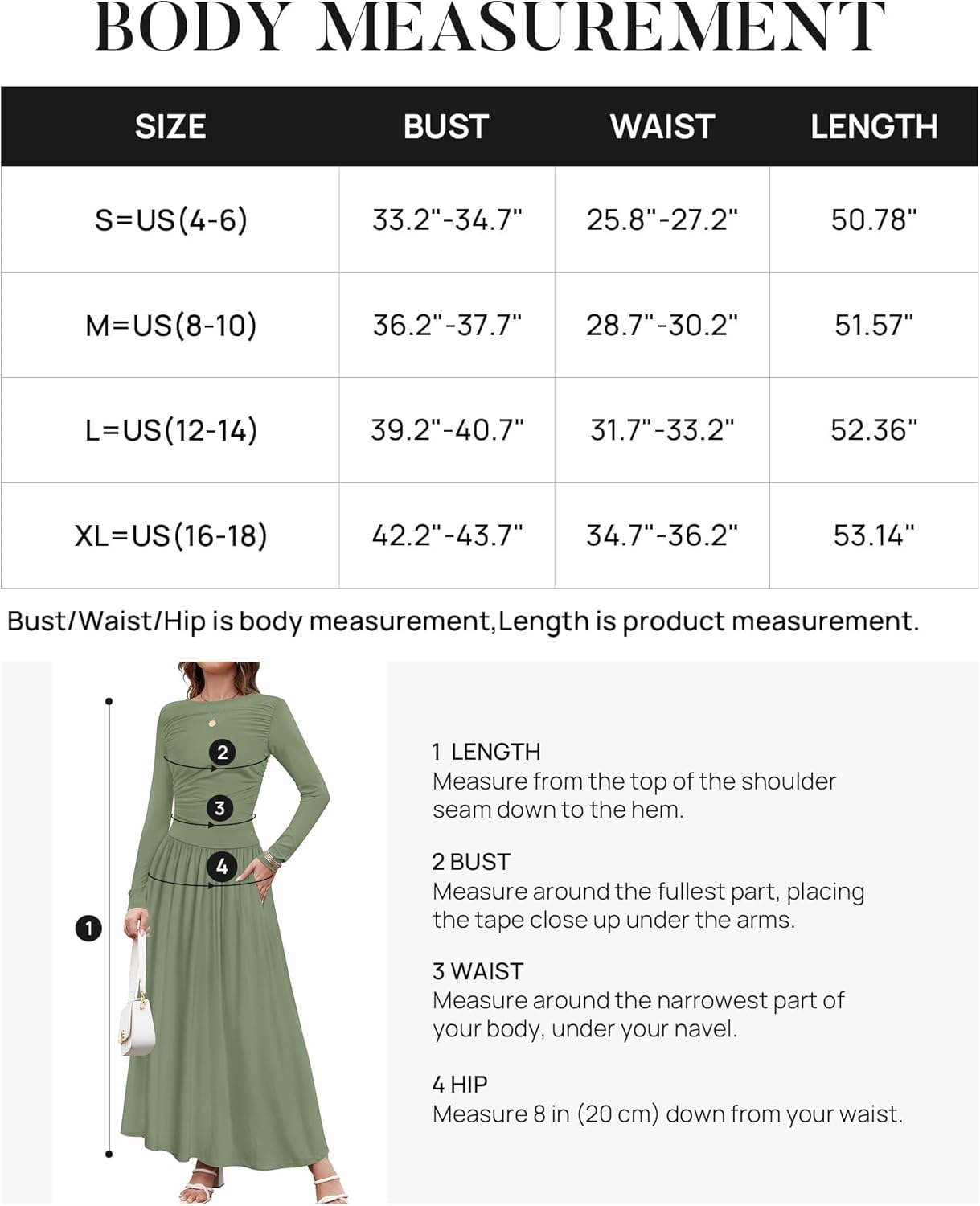 BODY MEASUREMENT

| SIZE | BUST | WAIST | LENGTH |
|---|---|---|---|
| S=US(4-6) | 33.2"-34.7" | 25.8"-27.2" | 50.78" |
| M=US(8-10) | 36.2"-37.7" | 28.7"-30.2" | 51.57" |
| L=US(12-14) | 39.2"-40.7" | 31.7"-33.2" | 52.36" |
| XL=US(16-18) | 42.2"-43.7" | 34.7"-36.2" | 53.14" |

Bust/Waist/Hip is body measurement,Length is product measurement.

2
3
4
1

1 LENGTH
Measure from the top of the shoulder seam down to the hem.

2 BUST
Measure around the fullest part, placing the tape close up under the arms.

3 WAIST
Measure around the narrowest part of your body, under your navel.

4 HIP
Measure 8 in (20 cm) down from your waist.